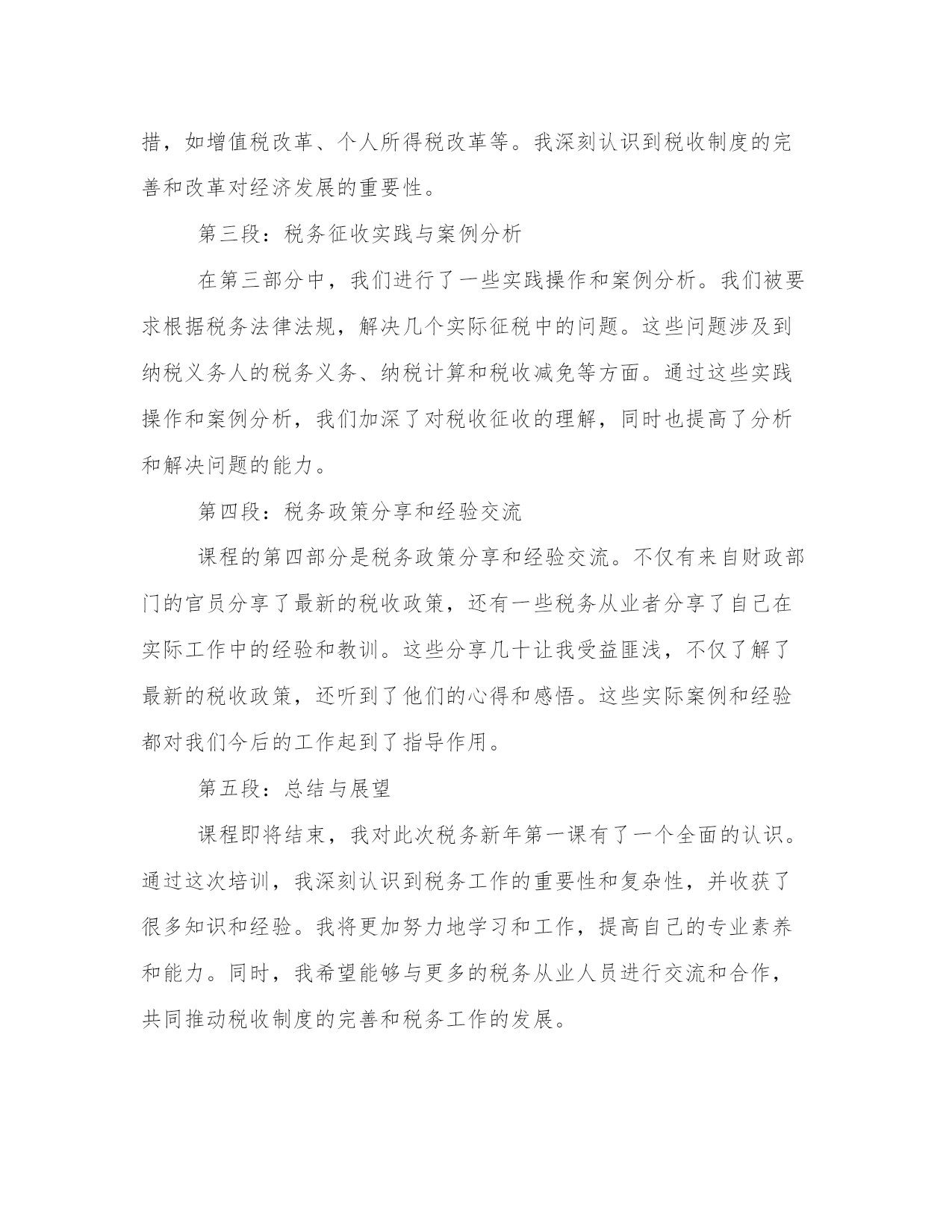 措，如增值税改革、个人所得税改革等。我深刻认识到税收制度的完善和改革对经济发展的重要性。

第三段：税务征收实践与案例分析

在第三部分中，我们进行了一些实践操作和案例分析。我们被要求根据税务法律法规，解决几个实际征税中的问题。这些问题涉及到纳税义务人的税务义务、纳税计算和税收减免等方面。通过这些实践操作和案例分析，我们加深了对税收征收的理解，同时也提高了分析和解决问题的能力。

第四段：税务政策分享和经验交流

课程的第四部分是税务政策分享和经验交流。不仅有来自财政部门的官员分享了最新的税收政策，还有一些税务从业者分享了自己在实际工作中的经验和教训。这些分享几十让我受益匪浅，不仅了解了最新的税收政策，还听到了他们的心得和感悟。这些实际案例和经验都对我们今后的工作起到了指导作用。

第五段：总结与展望

课程即将结束，我对此次税务新年第一课有了一个全面的认识。通过这次培训，我深刻认识到税务工作的重要性和复杂性，并收获了很多知识和经验。我将更加努力地学习和工作，提高自己的专业素养和能力。同时，我希望能够与更多的税务从业人员进行交流和合作，共同推动税收制度的完善和税务工作的发展。